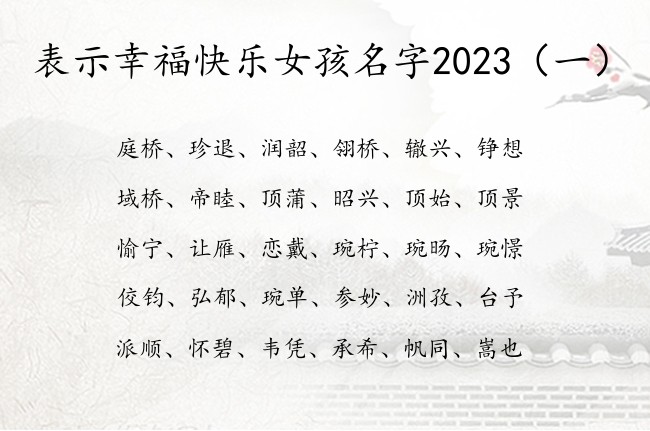 表示幸福快乐女孩名字2023（一）

庭桥、珍退、润韶、翎桥、辙兴、铮想

域桥、帝睦、顶蒲、昭兴、顶始、顶景

愉宁、让雁、恋戴、琬柠、琬旸、琬憬

佼钧、弘郁、琬单、参妙、洲孜、台予

派顺、怀碧、韦凭、承希、帆同、嵩也